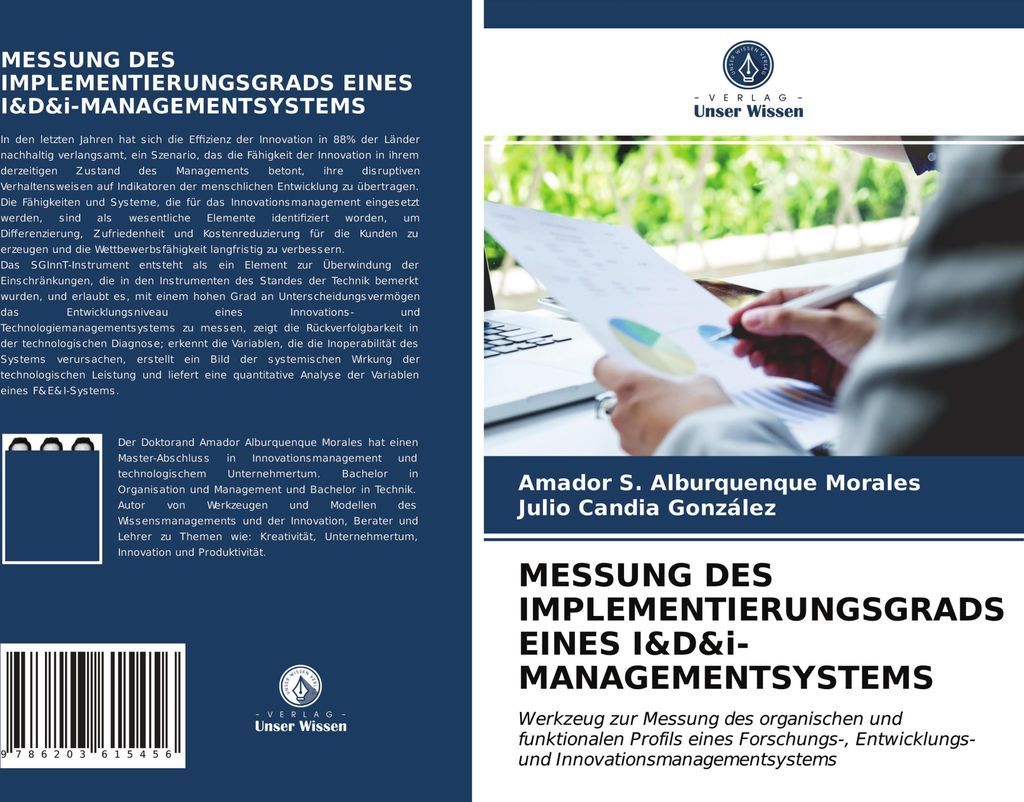 MESSUNG DES IMPLEMENTIERUNGSGRADS EINES I&D&i-MANAGEMENTSYSTEMS

In den letzten Jahren hat sich die Effizienz der Innovation in 88% der Länder nachhaltig verlangsamt, ein Szenario, das die Fähigkeit der Innovation in ihrem derzeitigen Zustand des Managements betont, ihre disruptiven Verhaltensweisen auf Indikatoren der menschlichen Entwicklung zu übertragen. Die Fähigkeiten und Systeme, die für das Innovationsmanagement eingesetzt werden, sind als wesentliche Elemente identifiziert worden, um Differenzierung, Zufriedenheit und Kostenreduzierung für die Kunden zu erzeugen und die Wettbewerbsfähigkeit langfristig zu verbessern.
Das SGInnT-Instrument entsteht als ein Element zur Überwindung der Einschränkungen, die in den Instrumenten des Standes der Technik bemerkt wurden, und erlaubt es, mit einem hohen Grad an Unterscheidungsvermögen das Entwicklungsniveau eines Innovations- und Technologiemanagementsystems zu messen, zeigt die Rückverfolgbarkeit in der technologischen Diagnose; erkennt die Variablen, die die Inoperabilität des Systems verursachen, erstellt ein Bild der systemischen Wirkung der technologischen Leistung und liefert eine quantitative Analyse der Variablen eines F&E&I-Systems.

Der Doktorand Amador Alburquenque Morales hat einen Master-Abschluss in Innovationsmanagement und technologischem Unternehmertum. Bachelor in Organisation und Management und Bachelor in Technik. Autor von Werkzeugen und Modellen des Wissensmanagements und der Innovation, Berater und Lehrer zu Themen wie: Kreativität, Unternehmertum, Innovation und Produktivität.

9 786203 615456

- VERLAG -
Unser Wissen

- VERLAG -
Unser Wissen

Amador S. Alburquenque Morales
Julio Candia González

MESSUNG DES IMPLEMENTIERUNGSGRADS EINES I&D&i-MANAGEMENTSYSTEMS

Werkzeug zur Messung des organischen und funktionalen Profils eines Forschungs-, Entwicklungs- und Innovationsmanagementsystems